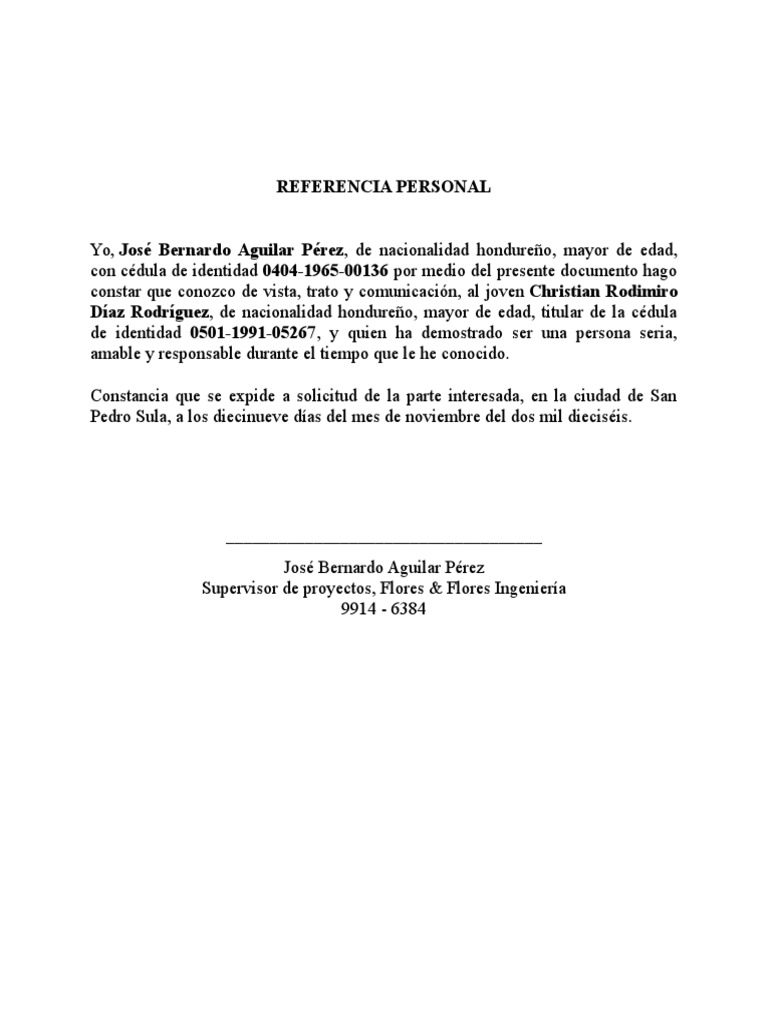 REFERENCIA PERSONAL

Yo, José Bernardo Aguilar Pérez, de nacionalidad hondureño, mayor de edad, con cédula de identidad 0404-1965-00136 por medio del presente documento hago constar que conozco de vista, trato y comunicación, al joven Christian Rodimiro Díaz Rodríguez, de nacionalidad hondureño, mayor de edad, titular de la cédula de identidad 0501-1991-05267, y quien ha demostrado ser una persona seria, amable y responsable durante el tiempo que le he conocido.

Constancia que se expide a solicitud de la parte interesada, en la ciudad de San Pedro Sula, a los diecinueve días del mes de noviembre del dos mil dieciséis.

José Bernardo Aguilar Pérez
Supervisor de proyectos, Flores & Flores Ingeniería
9914 - 6384